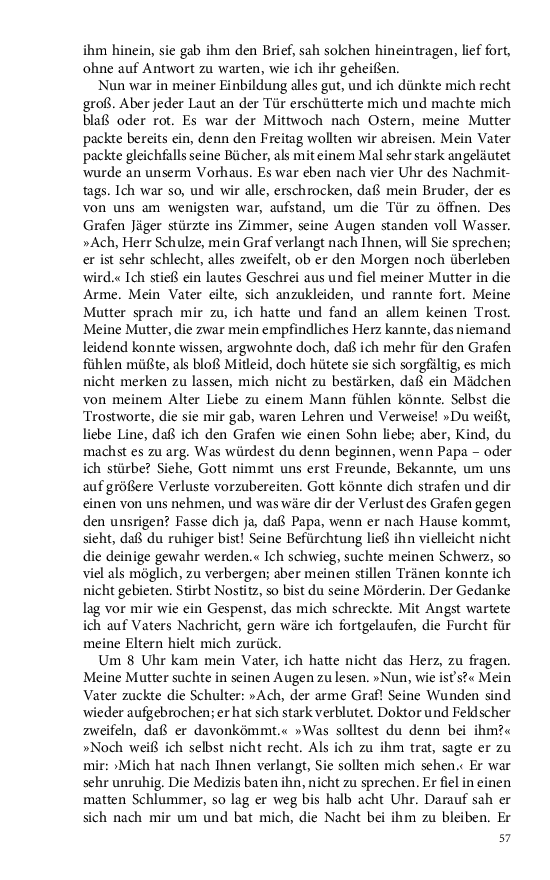 ihm hinein, sie gab ihm den Brief, sah solchen hineintragen, lief fort, ohne auf Antwort zu warten, wie ich ihr geheißen.

Nun war in meiner Einbildung alles gut, und ich dünkte mich recht groß. Aber jeder Laut an der Tür erschütterte mich und machte mich blaß oder rot. Es war der Mittwoch nach Ostern, meine Mutter packte bereits ein, denn den Freitag wollten wir abreisen. Mein Vater packte gleichfalls seine Bücher, als mit einem Mal sehr stark angeläutet wurde an unserm Vorhaus. Es war eben nach vier Uhr des Nachmittags. Ich war so, und wir alle, erschrocken, daß mein Bruder, der es von uns am wenigsten war, aufstand, um die Tür zu öffnen. Des Grafen Jäger stürzte ins Zimmer, seine Augen standen voll Wasser. »Ach, Herr Schulze, mein Graf verlangt nach Ihnen, will Sie sprechen; er ist sehr schlecht, alles zweifelt, ob er den Morgen noch überleben wird.« Ich stieß ein lautes Geschrei aus und fiel meiner Mutter in die Arme. Mein Vater eilte, sich anzukleiden, und rannte fort. Meine Mutter sprach mir zu, ich hatte und fand an allem keinen Trost. Meine Mutter, die zwar mein empfindliches Herz kannte, das niemand leidend konnte wissen, argwohnte doch, daß ich mehr für den Grafen fühlen müßte, als bloß Mitleid, doch hütete sie sich sorgfältig, es mich nicht merken zu lassen, mich nicht zu bestärken, daß ein Mädchen von meinem Alter Liebe zu einem Mann fühlen könnte. Selbst die Trostworte, die sie mir gab, waren Lehren und Verweise! »Du weißt, liebe Line, daß ich den Grafen wie einen Sohn liebe; aber, Kind, du machst es zu arg. Was würdest du denn beginnen, wenn Papa – oder ich stürbe? Siehe, Gott nimmt uns erst Freunde, Bekannte, um uns auf größere Verluste vorzubereiten. Gott könnte dich strafen und dir einen von uns nehmen, und was wäre dir der Verlust des Grafen gegen den unsrigen? Fasse dich ja, daß Papa, wenn er nach Hause kommt, sieht, daß du ruhiger bist! Seine Befürchtung ließ ihn vielleicht nicht die deinige gewahr werden.« Ich schwieg, suchte meinen Schwerz, so viel als möglich, zu verbergen; aber meinen stillen Tränen konnte ich nicht gebieten. Stirbt Nostitz, so bist du seine Mörderin. Der Gedanke lag vor mir wie ein Gespenst, das mich schreckte. Mit Angst wartete ich auf Vaters Nachricht, gern wäre ich fortgelaufen, die Furcht für meine Eltern hielt mich zurück.

Um 8 Uhr kam mein Vater, ich hatte nicht das Herz, zu fragen. Meine Mutter suchte in seinen Augen zu lesen. »Nun, wie ist's?« Mein Vater zuckte die Schulter: »Ach, der arme Graf! Seine Wunden sind wieder aufgebrochen; er hat sich stark verblutet. Doktor und Feldscher zweifeln, daß er davonkömmt.« »Was solltest du denn bei ihm?« »Noch weiß ich selbst nicht recht. Als ich zu ihm trat, sagte er zu mir: ›Mich hat nach Ihnen verlangt, Sie sollten mich sehen.‹ Er war sehr unruhig. Die Medizis baten ihn, nicht zu sprechen. Er fiel in einen matten Schlummer, so lag er weg bis halb acht Uhr. Darauf sah er sich nach mir um und bat mich, die Nacht bei ihm zu bleiben. Er

57